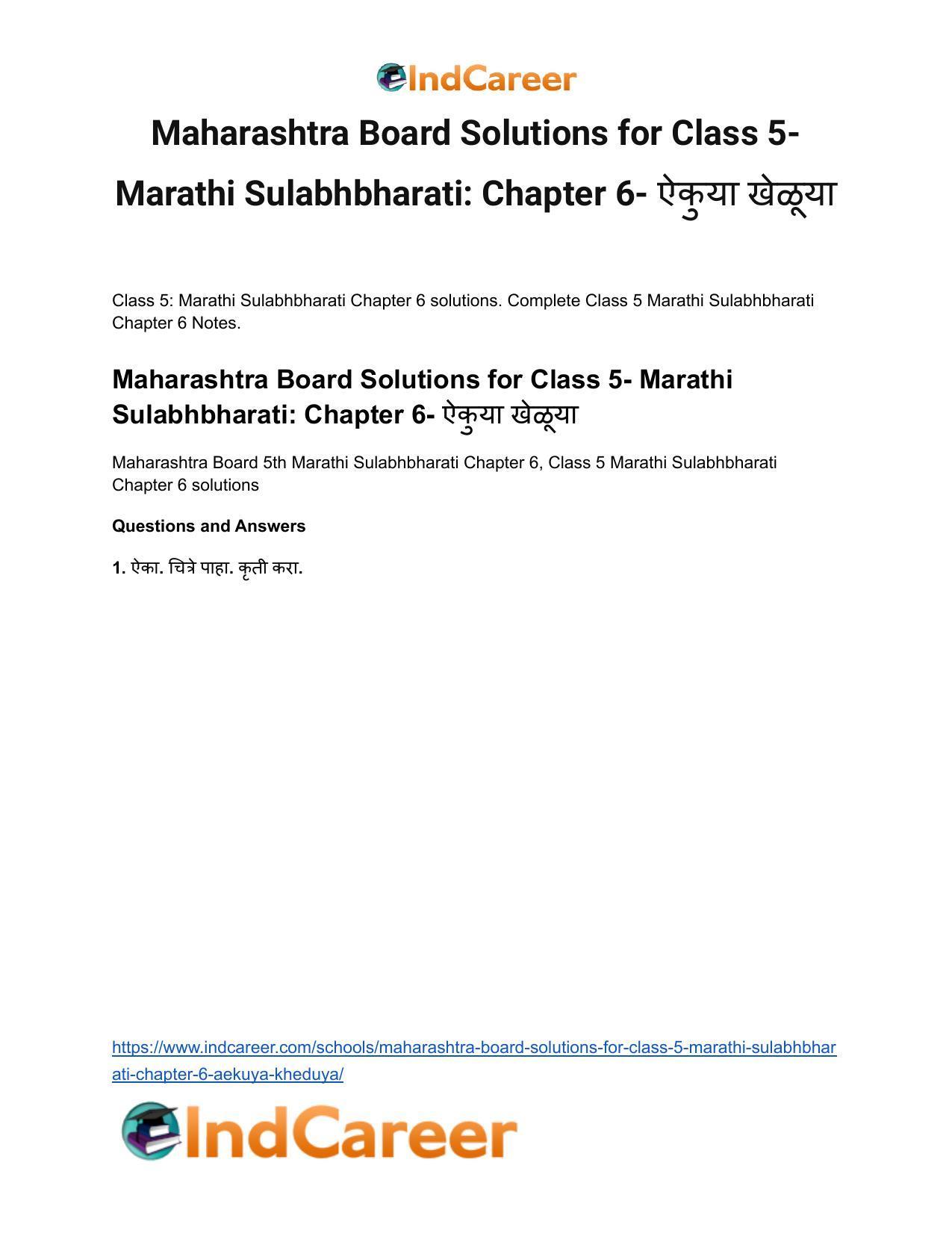 IndCareer

Maharashtra Board Solutions for Class 5- Marathi Sulabhbharati: Chapter 6- ऐकुया खेळूया

Class 5: Marathi Sulabhbharati Chapter 6 solutions. Complete Class 5 Marathi Sulabhbharati Chapter 6 Notes.

Maharashtra Board Solutions for Class 5- Marathi Sulabhbharati: Chapter 6- ऐकुया खेळूया

Maharashtra Board 5th Marathi Sulabhbharati Chapter 6, Class 5 Marathi Sulabhbharati Chapter 6 solutions

Questions and Answers

1. ऐका. चित्रे पाहा. कृती करा.

https://www.indcareer.com/schools/maharashtra-board-solutions-for-class-5-marathi-sulabhbharati-chapter-6-aekuya-kheduya/

IndCareer